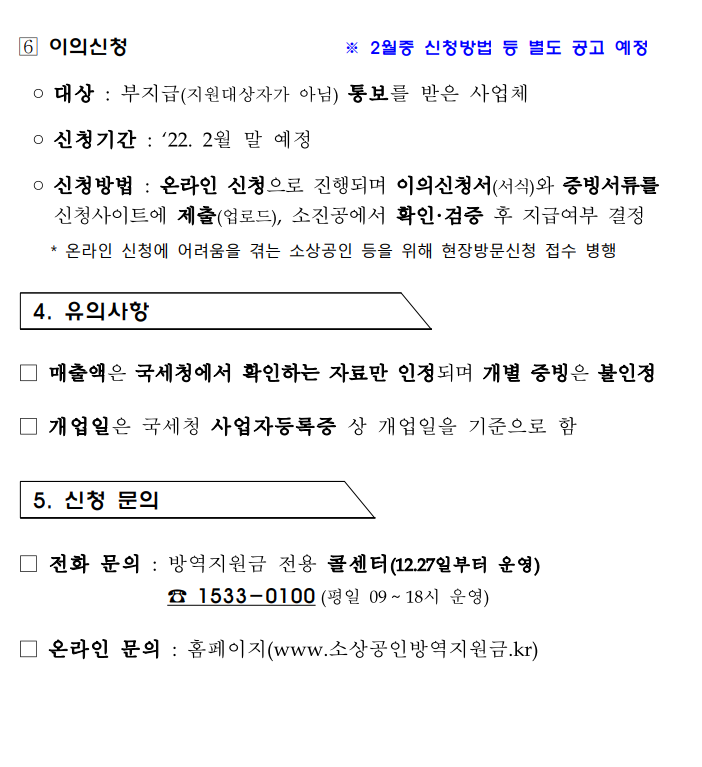 ⑥ 이의신청 ※ 2월중 신청방법 등 별도 공고 예정

○ 대상 : 부지급(지원대상자가 아님) 통보를 받은 사업체

○ 신청기간 : ‘22. 2월 말 예정

○ 신청방법 : 온라인 신청으로 진행되며 이의신청서(서식)와 증빙서류를 신청사이트에 제출(업로드), 소진공에서 확인·검증 후 지급여부 결정

* 온라인 신청에 어려움을 겪는 소상공인 등을 위해 현장방문신청 접수 병행

4. 유의사항

□ 매출액은 국세청에서 확인하는 자료만 인정되며 개별 증빙은 불인정

□ 개업일은 국세청 사업자등록증 상 개업일을 기준으로 함

5. 신청 문의

□ 전화 문의 : 방역지원금 전용 콜센터(12.27일부터 운영)
☎ 1533-0100 (평일 09 ~ 18시 운영)

□ 온라인 문의 : 홈페이지(www.소상공인방역지원금.kr)